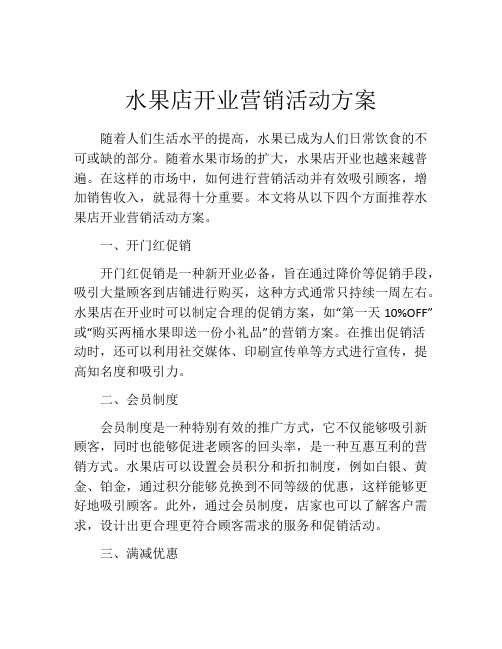 水果店开业营销活动方案

随着人们生活水平的提高，水果已成为人们日常饮食的不可或缺的部分。随着水果市场的扩大，水果店开业也越来越普遍。在这样的市场中，如何进行营销活动并有效吸引顾客，增加销售收入，就显得十分重要。本文将从以下四个方面推荐水果店开业营销活动方案。

一、开门红促销

开门红促销是一种新开业必备，旨在通过降价等促销手段，吸引大量顾客到店铺进行购买，这种方式通常只持续一周左右。水果店在开业时可以制定合理的促销方案，如“第一天 10%OFF”或“购买两桶水果即送一份小礼品”的营销方案。在推出促销活动时，还可以利用社交媒体、印刷宣传单等方式进行宣传，提高知名度和吸引力。

二、会员制度

会员制度是一种特别有效的推广方式，它不仅能够吸引新顾客，同时也能够促进老顾客的回头率，是一种互惠互利的营销方式。水果店可以设置会员积分和折扣制度，例如白银、黄金、铂金，通过积分能够兑换到不同等级的优惠，这样能够更好地吸引顾客。此外，通过会员制度，店家也可以了解客户需求，设计出更合理更符合顾客需求的服务和促销活动。

三、满减优惠